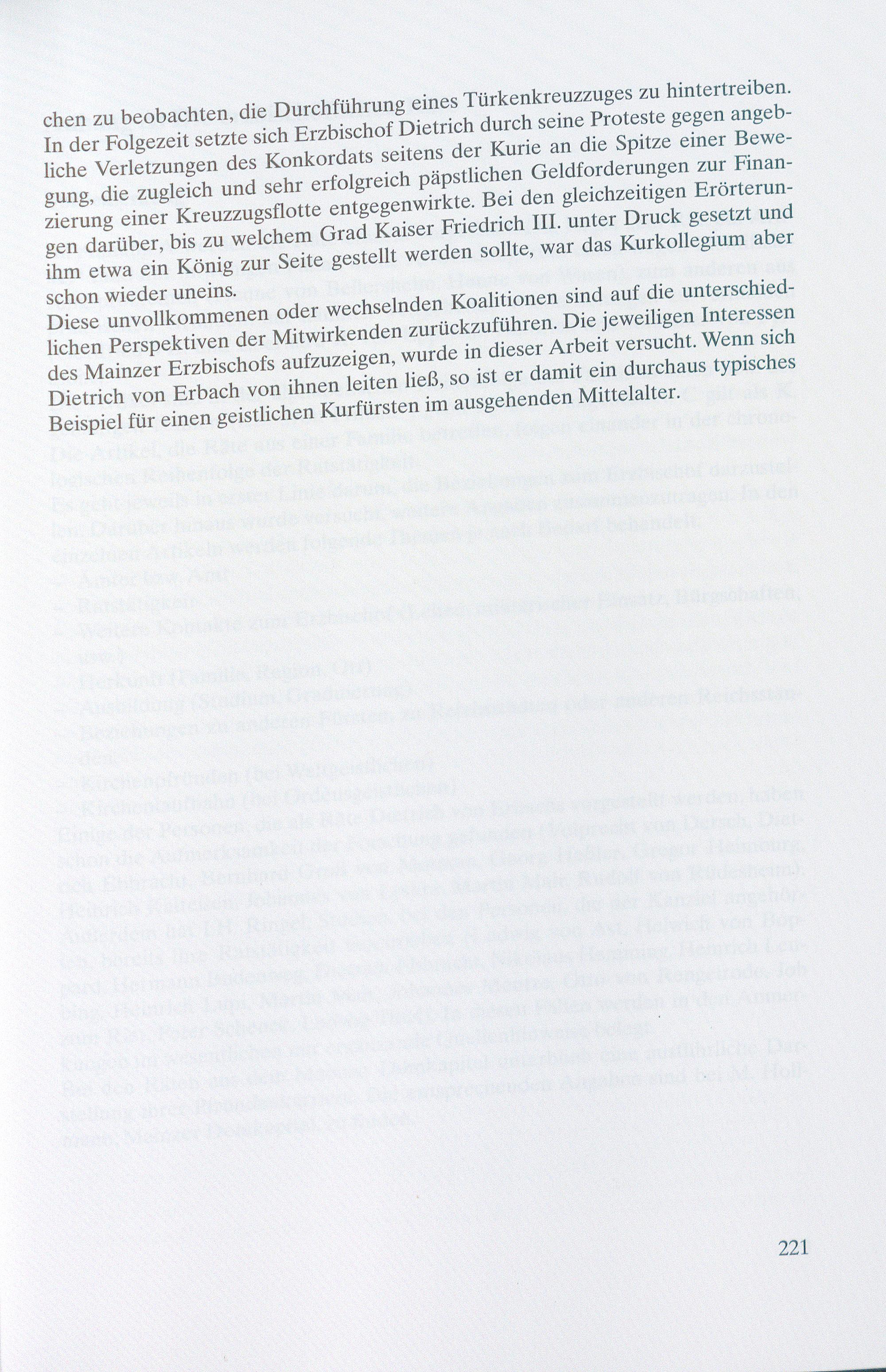 chen zu beobachten, die Durchführung eines Türkenkreuzzuges zu hintertreiben. In der Folgezeit setzte sich Erzbischof Dietrich durch seine Proteste gegen angebliche Verletzungen des Konkordats seitens der Kurie an die Spitze einer Bewegung, die zugleich und sehr erfolgreich päpstlichen Geldforderungen zur Finanzierung einer Kreuzzugsflotte entgegenwirkte. Bei den gleichzeitigen Erörterungen darüber, bis zu welchem Grad Kaiser Friedrich III. unter Druck gesetzt und ihm etwa ein König zur Seite gestellt werden sollte, war das Kurkollegium aber schon wieder uneins.

Diese unvollkommenen oder wechselnden Koalitionen sind auf die unterschiedlichen Perspektiven der Mitwirkenden zurückzuführen. Die jeweiligen Interessen des Mainzer Erzbischofs aufzuzeigen, wurde in dieser Arbeit versucht. Wenn sich Dietrich von Erbach von ihnen leiten ließ, so ist er damit ein durchaus typisches Beispiel für einen geistlichen Kurfürsten im ausgehenden Mittelalter.

221